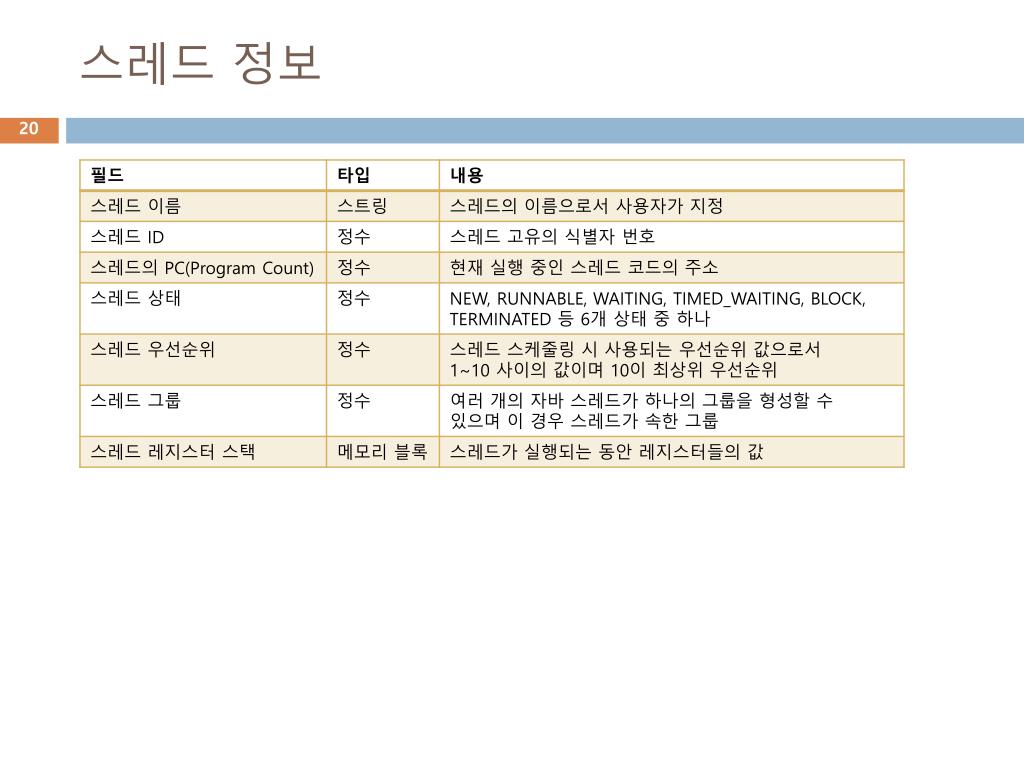 스레드 정보

20

| 필드 | 타입 | 내용 |
|---|---|---|
| 스레드 이름 | 스트링 | 스레드의 이름으로서 사용자가 지정 |
| 스레드 ID | 정수 | 스레드 고유의 식별자 번호 |
| 스레드의 PC(Program Count) | 정수 | 현재 실행 중인 스레드 코드의 주소 |
| 스레드 상태 | 정수 | NEW, RUNNABLE, WAITING, TIMED_WAITING, BLOCK, TERMINATED 등 6개 상태 중 하나 |
| 스레드 우선순위 | 정수 | 스레드 스케줄링 시 사용되는 우선순위 값으로서 1~10 사이의 값이며 10이 최상위 우선순위 |
| 스레드 그룹 | 정수 | 여러 개의 자바 스레드가 하나의 그룹을 형성할 수 있으며 이 경우 스레드가 속한 그룹 |
| 스레드 레지스터 스택 | 메모리 블록 | 스레드가 실행되는 동안 레지스터들의 값 |